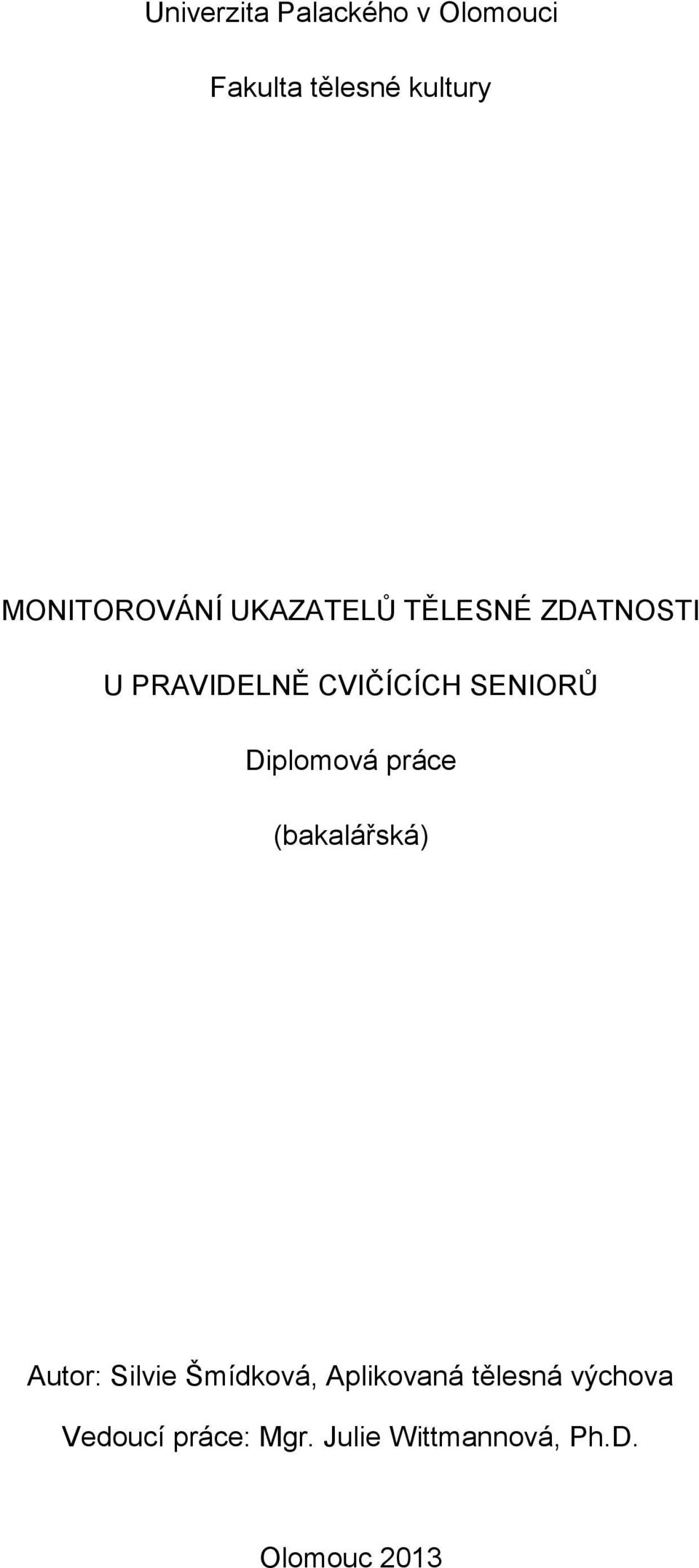 Univerzita Palackého v Olomouci

Fakulta tělesné kultury

MONITOROVÁNÍ UKAZATELŮ TĚLESNÉ ZDATNOSTI

U PRAVIDELNĚ CVIČÍCÍCH SENIORŮ

Diplomová práce

(bakalářská)

Autor: Silvie Šmídková, Aplikovaná tělesná výchova

Vedoucí práce: Mgr. Julie Wittmannová, Ph.D.

Olomouc 2013